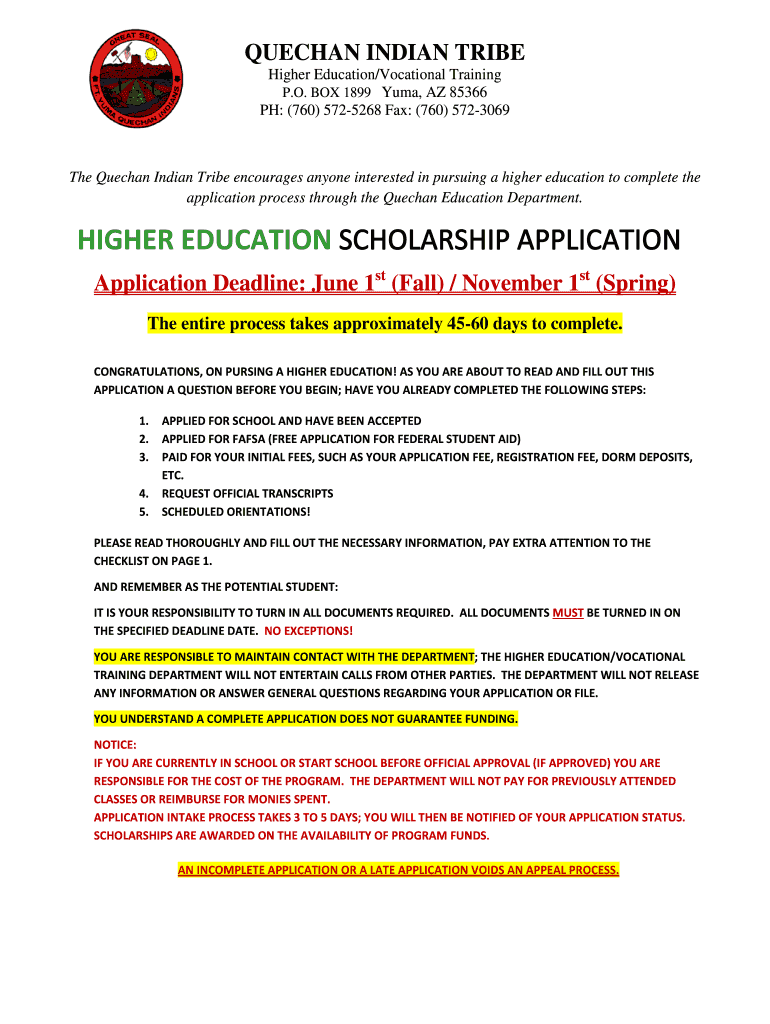 GREAT SEAL FT. YUMA QUECHAN INDIANS

QUECHAN INDIAN TRIBE
Higher Education/Vocational Training
P.O. BOX 1899 Yuma, AZ 85366
PH: (760) 572-5268 Fax: (760) 572-3069

The Quechan Indian Tribe encourages anyone interested in pursuing a higher education to complete the application process through the Quechan Education Department.

HIGHER EDUCATION SCHOLARSHIP APPLICATION

Application Deadline: June 1$^{st}$ (Fall) / November 1$^{st}$ (Spring)

The entire process takes approximately 45-60 days to complete.

CONGRATULATIONS, ON PURSING A HIGHER EDUCATION! AS YOU ARE ABOUT TO READ AND FILL OUT THIS APPLICATION A QUESTION BEFORE YOU BEGIN; HAVE YOU ALREADY COMPLETED THE FOLLOWING STEPS:

1. APPLIED FOR SCHOOL AND HAVE BEEN ACCEPTED
2. APPLIED FOR FAFSA (FREE APPLICATION FOR FEDERAL STUDENT AID)
3. PAID FOR YOUR INITIAL FEES, SUCH AS YOUR APPLICATION FEE, REGISTRATION FEE, DORM DEPOSITS, ETC.
4. REQUEST OFFICIAL TRANSCRIPTS
5. SCHEDULED ORIENTATIONS!

PLEASE READ THOROUGHLY AND FILL OUT THE NECESSARY INFORMATION, PAY EXTRA ATTENTION TO THE CHECKLIST ON PAGE 1.

AND REMEMBER AS THE POTENTIAL STUDENT:

IT IS YOUR RESPONSIBILITY TO TURN IN ALL DOCUMENTS REQUIRED. ALL DOCUMENTS MUST BE TURNED IN ON THE SPECIFIED DEADLINE DATE. NO EXCEPTIONS!

YOU ARE RESPONSIBLE TO MAINTAIN CONTACT WITH THE DEPARTMENT; THE HIGHER EDUCATION/VOCATIONAL TRAINING DEPARTMENT WILL NOT ENTERTAIN CALLS FROM OTHER PARTIES. THE DEPARTMENT WILL NOT RELEASE ANY INFORMATION OR ANSWER GENERAL QUESTIONS REGARDING YOUR APPLICATION OR FILE.

YOU UNDERSTAND A COMPLETE APPLICATION DOES NOT GUARANTEE FUNDING.

NOTICE:
IF YOU ARE CURRENTLY IN SCHOOL OR START SCHOOL BEFORE OFFICIAL APPROVAL (IF APPROVED) YOU ARE RESPONSIBLE FOR THE COST OF THE PROGRAM. THE DEPARTMENT WILL NOT PAY FOR PREVIOUSLY ATTENDED CLASSES OR REIMBURSE FOR MONIES SPENT.
APPLICATION INTAKE PROCESS TAKES 3 TO 5 DAYS; YOU WILL THEN BE NOTIFIED OF YOUR APPLICATION STATUS. SCHOLARSHIPS ARE AWARDED ON THE AVAILABILITY OF PROGRAM FUNDS.

AN INCOMPLETE APPLICATION OR A LATE APPLICATION VOIDS AN APPEAL PROCESS.